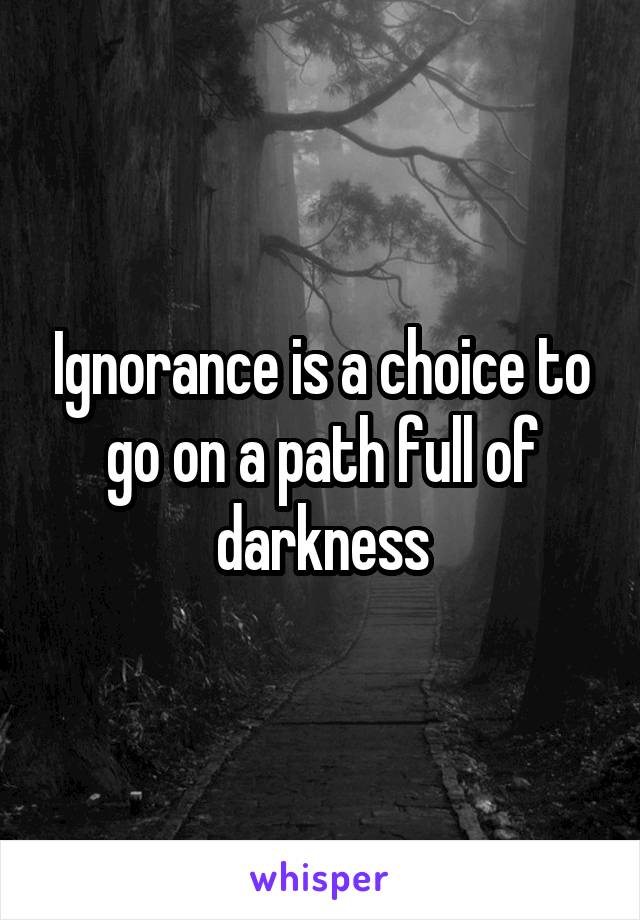 Ignorance is a choice to go on a path full of darkness

whisper